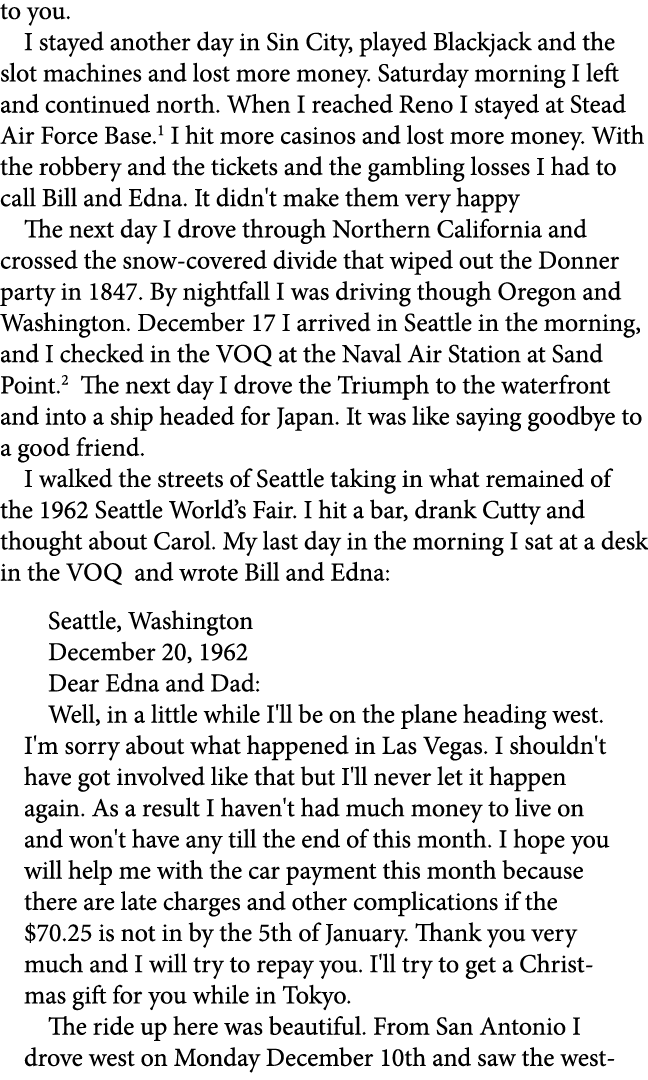 to you.

I stayed another day in Sin City, played Blackjack and the slot machines and lost more money. Saturday morning I left and continued north. When I reached Reno I stayed at Stead Air Force Base.$^1$ I hit more casinos and lost more money. With the robbery and the tickets and the gambling losses I had to call Bill and Edna. It didn't make them very happy

The next day I drove through Northern California and crossed the snow-covered divide that wiped out the Donner party in 1847. By nightfall I was driving though Oregon and Washington. December 17 I arrived in Seattle in the morning, and I checked in the VOQ at the Naval Air Station at Sand Point.$^2$ The next day I drove the Triumph to the waterfront and into a ship headed for Japan. It was like saying goodbye to a good friend.

I walked the streets of Seattle taking in what remained of the 1962 Seattle World's Fair. I hit a bar, drank Cutty and thought about Carol. My last day in the morning I sat at a desk in the VOQ and wrote Bill and Edna:

Seattle, Washington
December 20, 1962
Dear Edna and Dad:

Well, in a little while I'll be on the plane heading west. I'm sorry about what happened in Las Vegas. I shouldn't have got involved like that but I'll never let it happen again. As a result I haven't had much money to live on and won't have any till the end of this month. I hope you will help me with the car payment this month because there are late charges and other complications if the $70.25 is not in by the 5th of January. Thank you very much and I will try to repay you. I'll try to get a Christmas gift for you while in Tokyo.

The ride up here was beautiful. From San Antonio I drove west on Monday December 10th and saw the west-